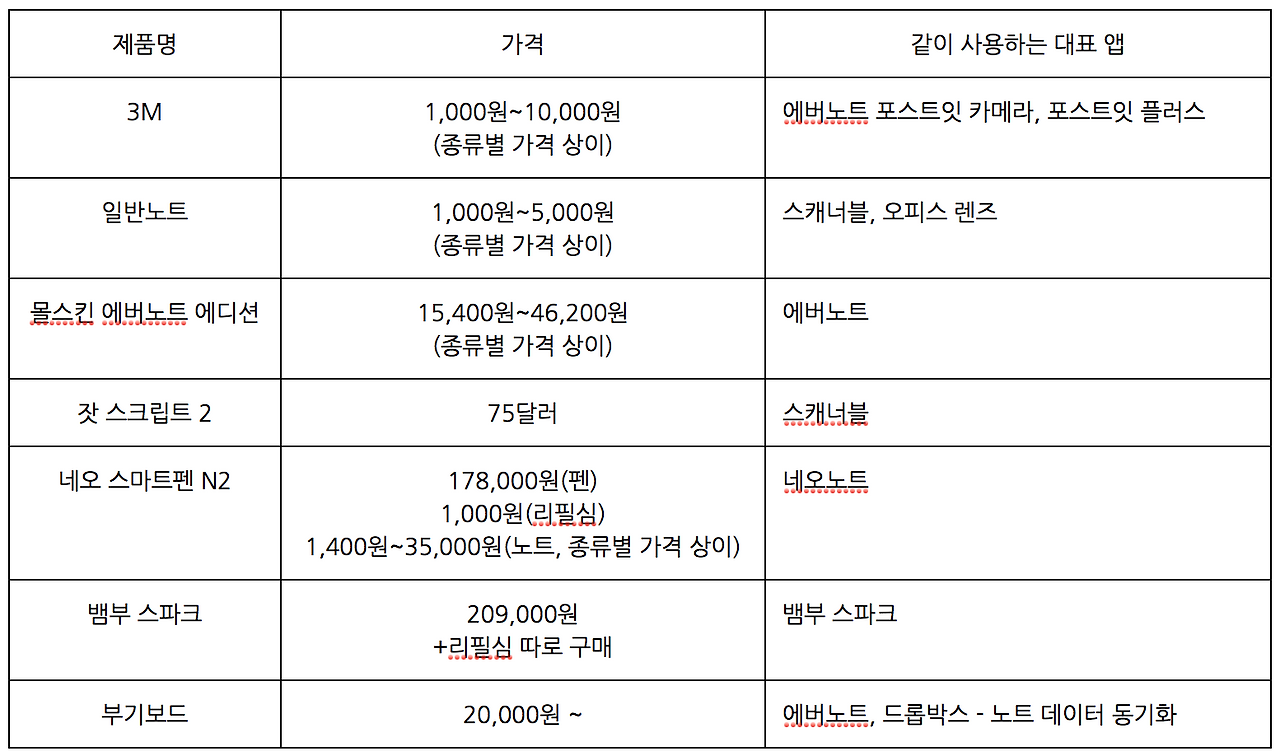 | 제품명 | 가격 | 같이 사용하는 대표 앱 |
|---|---|---|
| 3M | 1,000원~10,000원 (종류별 가격 상이) | 에버노트 포스트잇 카메라, 포스트잇 플러스 |
| 일반노트 | 1,000원~5,000원 (종류별 가격 상이) | 스캐너블, 오피스 렌즈 |
| 몰스킨 에버노트 에디션 | 15,400원~46,200원 (종류별 가격 상이) | 에버노트 |
| 잣 스크립트 2 | 75달러 | 스캐너블 |
| 네오 스마트펜 N2 | 178,000원(펜) 1,000원(리필심) 1,400원~35,000원(노트, 종류별 가격 상이) | 네오노트 |
| 뱀부 스파크 | 209,000원 +리필심 따로 구매 | 뱀부 스파크 |
| 부기보드 | 20,000원 ~ | 에버노트, 드롭박스 - 노트 데이터 동기화 |